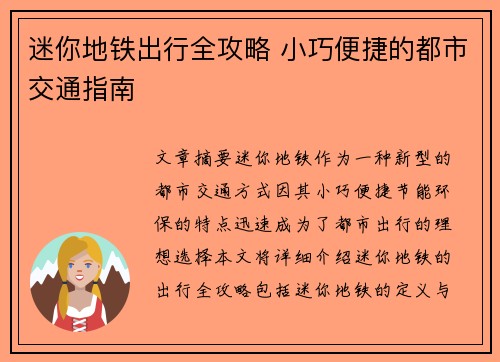 迷你地铁出行全攻略 小巧便捷的都市交通指南

文章摘要迷你地铁作为一种新型的都市交通方式因其小巧便捷节能环保的特点迅速成为了都市出行的理想选择本文将详细介绍迷你地铁的出行全攻略包括迷你地铁的定义与